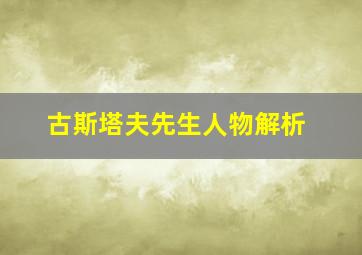 古斯塔夫先生人物解析